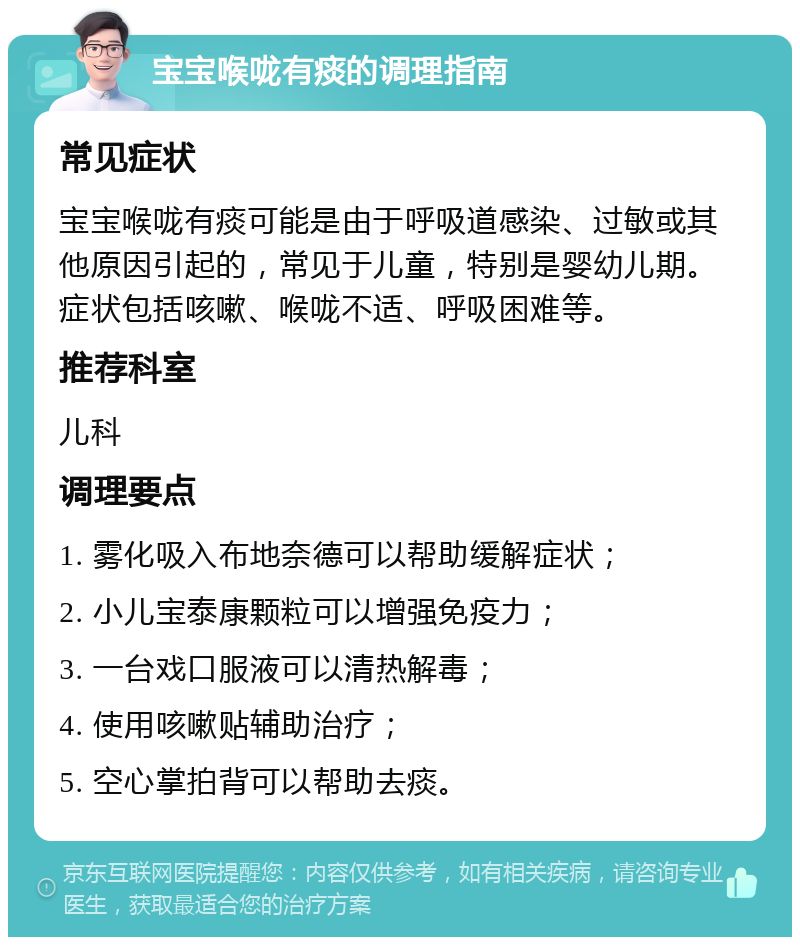 宝宝喉咙有痰的调理指南

常见症状

宝宝喉咙有痰可能是由于呼吸道感染、过敏或其他原因引起的，常见于儿童，特别是婴幼儿期。症状包括咳嗽、喉咙不适、呼吸困难等。

推荐科室

儿科

调理要点

1. 雾化吸入布地奈德可以帮助缓解症状；

2. 小儿宝泰康颗粒可以增强免疫力；

3. 一台戏口服液可以清热解毒；

4. 使用咳嗽贴辅助治疗；

5. 空心掌拍背可以帮助去痰。

京东互联网医院提醒您：内容仅供参考，如有相关疾病，请咨询专业医生，获取最适合您的治疗方案